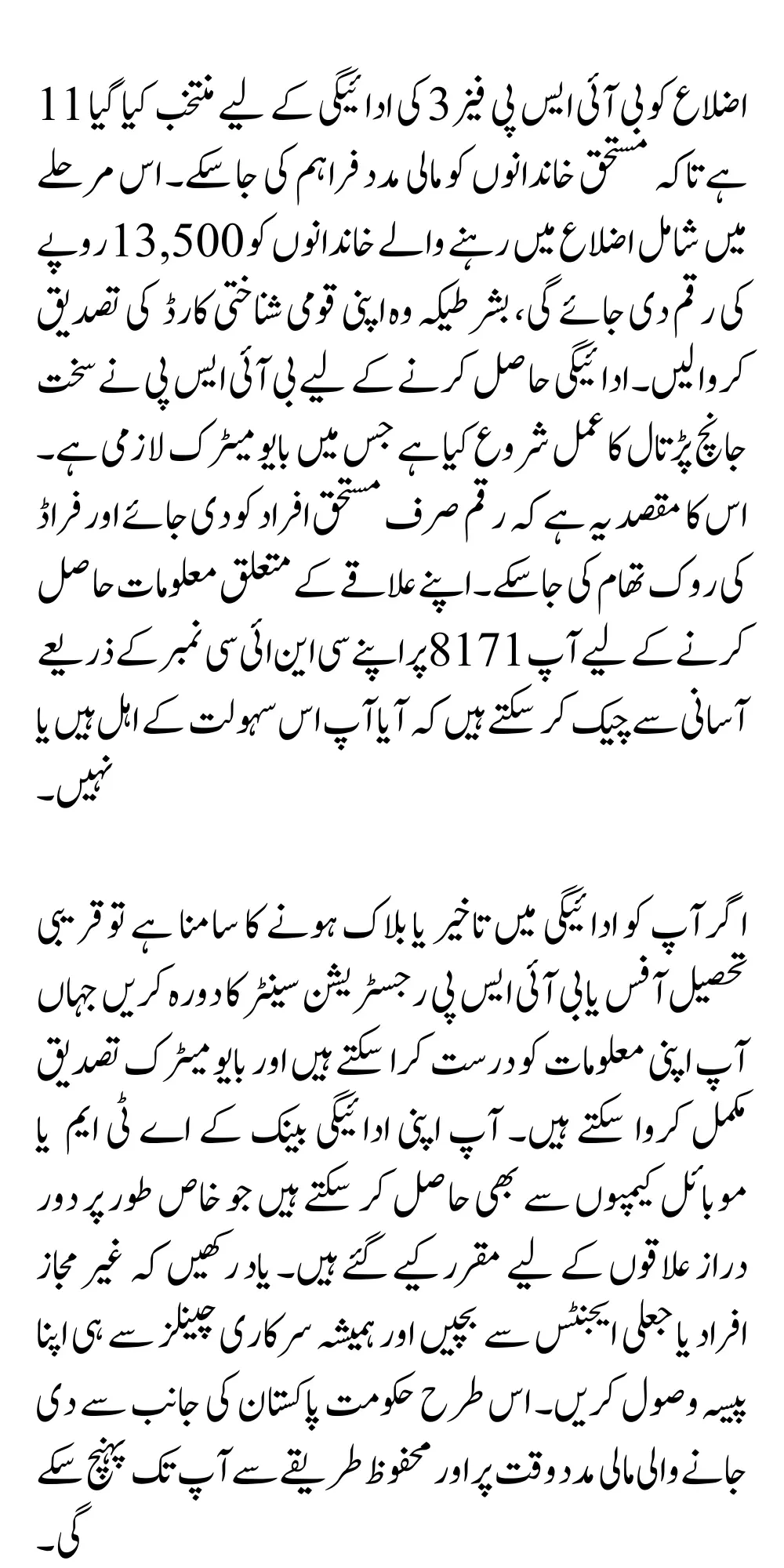 11 اضلاع کو بی آئی ایس پی فیز 3 کی ادائیگی کے لیے منتخب کیا گیا ہے تاکہ مستحق خاندانوں کو مالی مدد فراہم کی جا سکے۔ اس مرحلے میں شامل اضلاع میں رہنے والے خاندانوں کو 13,500 روپے کی رقم دی جائے گی، بشرطیکہ وہ اپنی قومی شناختی کارڈ کی تصدیق کروالیں۔ ادائیگی حاصل کرنے کے لیے بی آئی ایس پی نے سخت جانچ پڑتال کا عمل شروع کیا ہے جس میں بایومیٹرک لازمی ہے۔ اس کا مقصد یہ ہے کہ رقم صرف مستحق افراد کو دی جائے اور فراڈ کی روک تھام کی جا سکے۔ اپنے علاقے کے متعلق معلومات حاصل کرنے کے لیے آپ 8171 پر اپنے سی این آئی سی نمبر کے ذریعے آسانی سے چیک کر سکتے ہیں کہ آیا آپ اس سہولت کے اہل ہیں یا نہیں۔

اگر آپ کو ادائیگی میں تاخیر یا بلاک ہونے کا سامنا ہے تو قریبی تحصیل آفس یا بی آئی ایس پی رجسٹریشن سینٹر کا دورہ کریں جہاں آپ اپنی معلومات کو درست کرا سکتے ہیں اور بایومیٹرک تصدیق مکمل کروا سکتے ہیں۔ آپ اپنی ادائیگی بینک کے اے ٹی ایم یا موبائل کیمپوں سے بھی حاصل کر سکتے ہیں جو خاص طور پر دور دراز علاقوں کے لیے مقرر کیے گئے ہیں۔ یاد رکھیں کہ غیر مجاز افراد یا جعلی ایجنٹس سے بچیں اور ہمیشہ سرکاری چینلز سے ہی اپنا پیسہ وصول کریں۔ اس طرح حکومت پاکستان کی جانب سے دی جانے والی مالی مدد وقت پر اور محفوظ طریقے سے آپ تک پہنچ سکے گی۔